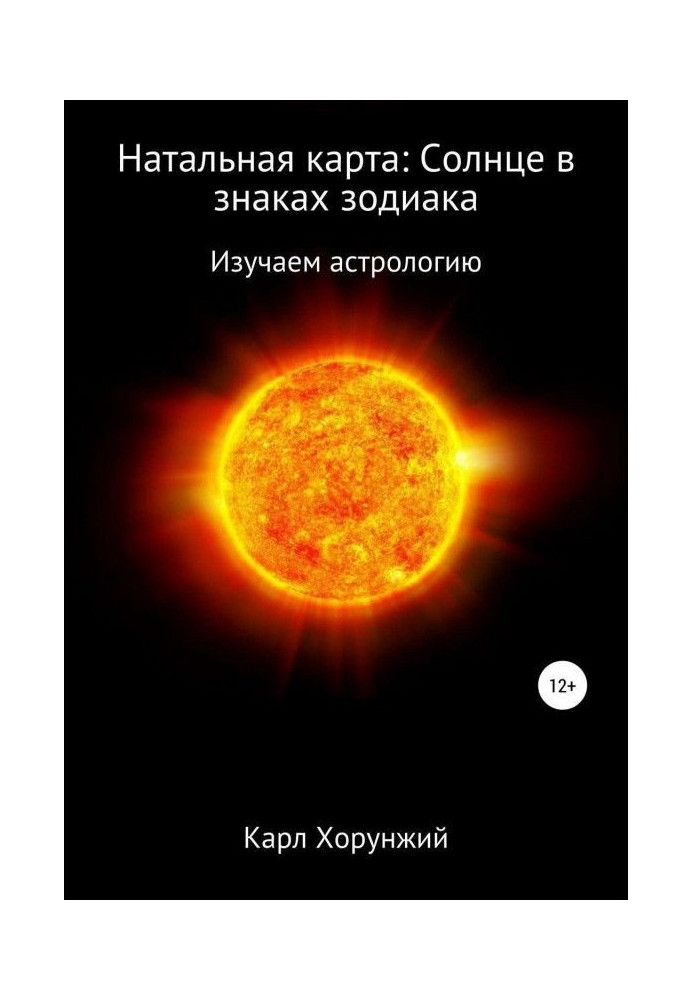 Натальная карта: Солнце в знаках зодиака

Изучаем астрологию

12+

Карл Хорунжий